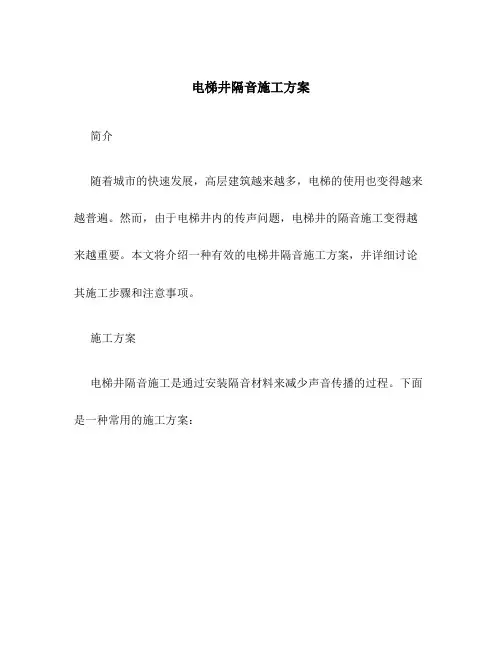 电梯井隔音施工方案

简介

随着城市的快速发展，高层建筑越来越多，电梯的使用也变得越来越普遍。然而，由于电梯井内的传声问题，电梯井的隔音施工变得越来越重要。本文将介绍一种有效的电梯井隔音施工方案，并详细讨论其施工步骤和注意事项。

施工方案

电梯井隔音施工是通过安装隔音材料来减少声音传播的过程。下面是一种常用的施工方案：